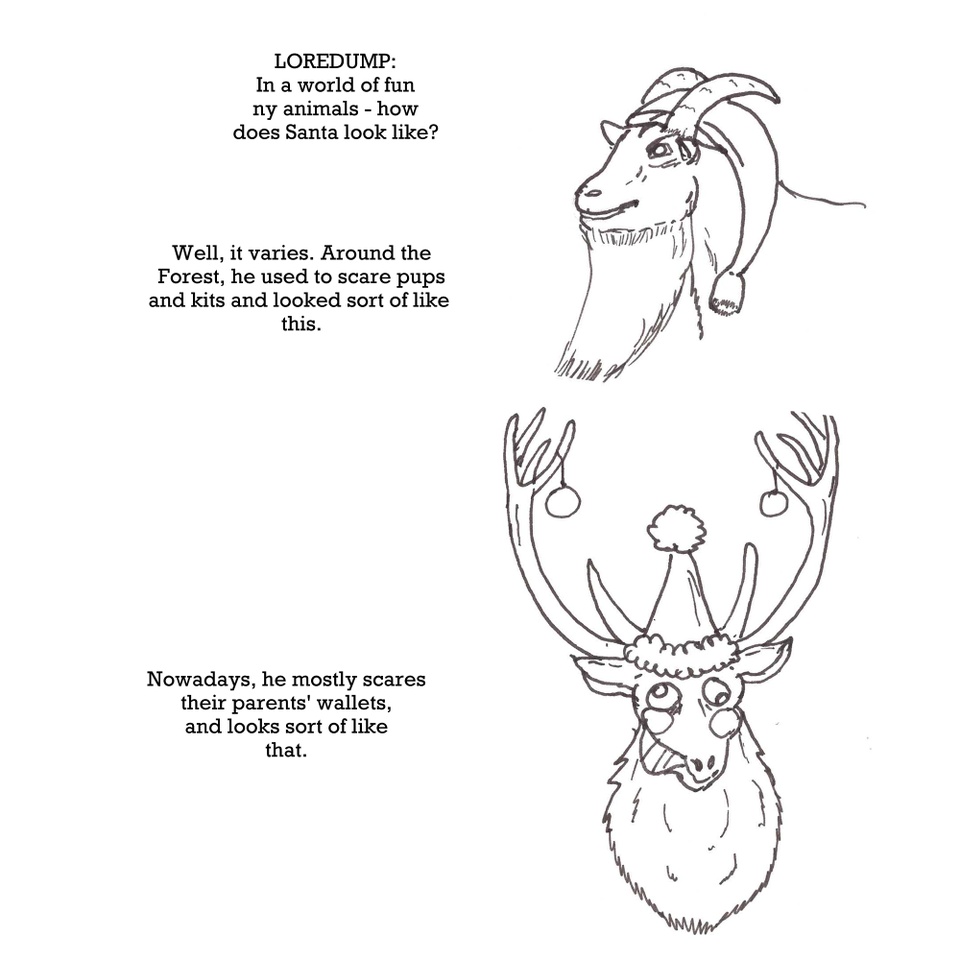 LOREDUMP:
In a world of fun ny animals - how does Santa look like?

Well, it varies. Around the Forest, he used to scare pups and kits and looked sort of like this.

Nowadays, he mostly scares their parents' wallets, and looks sort of like that.